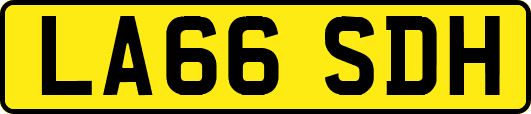 LA66 SDH